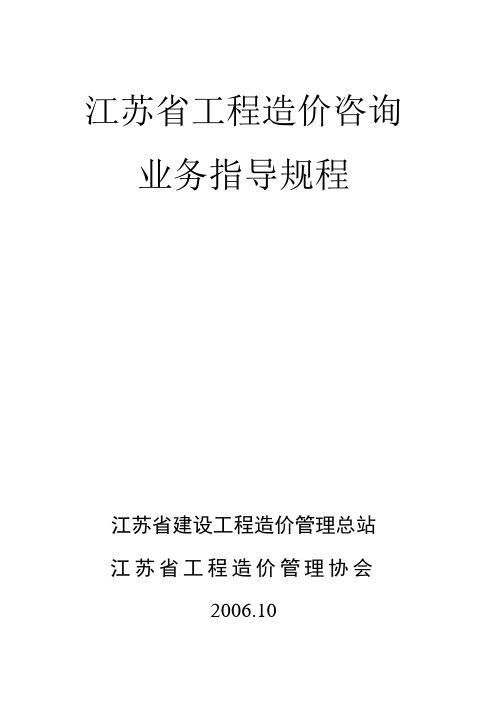 江苏省工程造价咨询
业务指导规程

江苏省建设工程造价管理总站
江苏省工程造价管理协会
2006.10